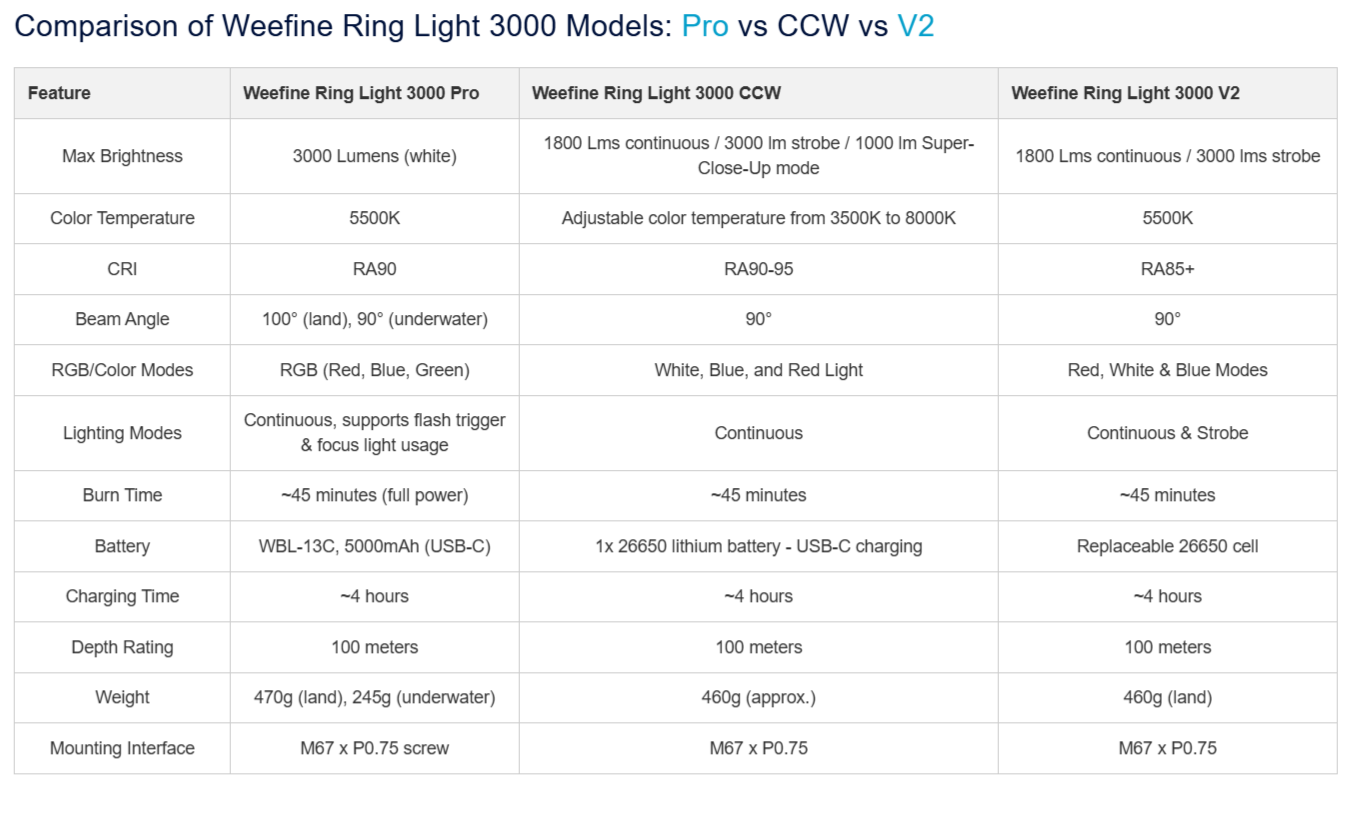 Comparison of Weefine Ring Light 3000 Models: Pro vs CCW vs V2

| Feature | Weefine Ring Light 3000 Pro | Weefine Ring Light 3000 CCW | Weefine Ring Light 3000 V2 |
|---|---|---|---|
| Max Brightness | 3000 Lumens (white) | 1800 Lms continuous / 3000 lm strobe / 1000 lm Super-Close-Up mode | 1800 Lms continuous / 3000 lms strobe |
| Color Temperature | 5500K | Adjustable color temperature from 3500K to 8000K | 5500K |
| CRI | RA90 | RA90-95 | RA85+ |
| Beam Angle | 100° (land), 90° (underwater) | 90° | 90° |
| RGB/Color Modes | RGB (Red, Blue, Green) | White, Blue, and Red Light | Red, White & Blue Modes |
| Lighting Modes | Continuous, supports flash trigger & focus light usage | Continuous | Continuous & Strobe |
| Burn Time | ~45 minutes (full power) | ~45 minutes | ~45 minutes |
| Battery | WBL-13C, 5000mAh (USB-C) | 1x 26650 lithium battery - USB-C charging | Replaceable 26650 cell |
| Charging Time | ~4 hours | ~4 hours | ~4 hours |
| Depth Rating | 100 meters | 100 meters | 100 meters |
| Weight | 470g (land), 245g (underwater) | 460g (approx.) | 460g (land) |
| Mounting Interface | M67 x P0.75 screw | M67 x P0.75 | M67 x P0.75 |